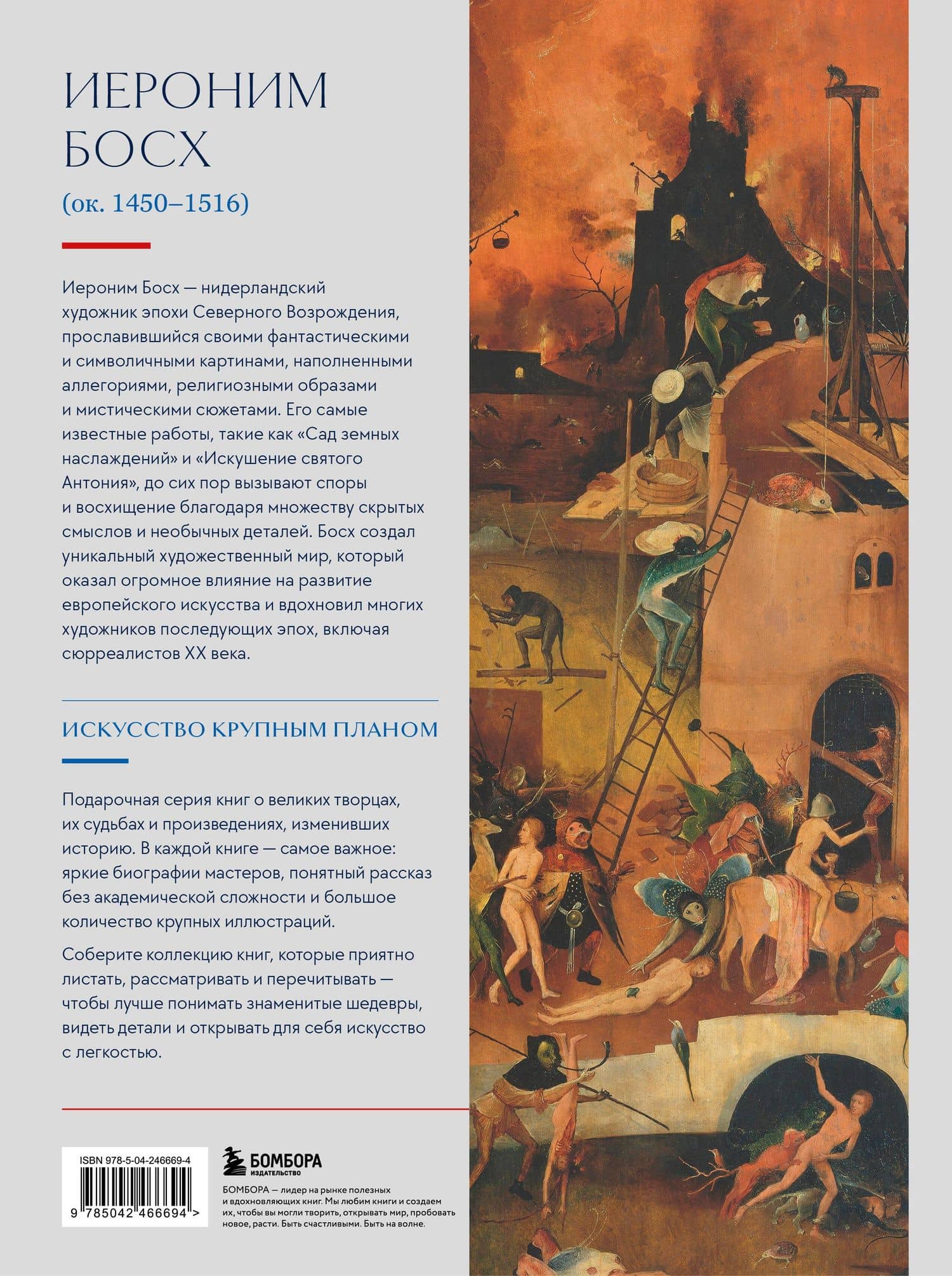 ИЕРОНИМ
БОСХ

(ок. 1450–1516)

Иероним Босх — нидерландский художник эпохи Северного Возрождения, прославившийся своими фантастическими и символичными картинами, наполненными аллегориями, религиозными образами и мистическими сюжетами. Его самые известные работы, такие как «Сад земных наслаждений» и «Искушение святого Антония», до сих пор вызывают споры и восхищение благодаря множеству скрытых смыслов и необычных деталей. Босх создал уникальный художественный мир, который оказал огромное влияние на развитие европейского искусства и вдохновил многих художников последующих эпох, включая сюрреалистов XX века.

ИСКУССТВО КРУПНЫМ ПЛАНОМ

Подарочная серия книг о великих творцах, их судьбах и произведениях, изменивших историю. В каждой книге — самое важное: яркие биографии мастеров, понятный рассказ без академической сложности и большое количество крупных иллюстраций.

Соберите коллекцию книг, которые приятно листать, рассматривать и перечитывать — чтобы лучше понимать знаменитые шедевры, видеть детали и открывать для себя искусство с легкостью.

ISBN 978-5-04-246669-4

9 785042 466694 >

БОМБОРА
ИЗДАТЕЛЬСТВО

БОМБОРА — лидер на рынке полезных и вдохновляющих книг. Мы любим книги и создаем их, чтобы вы могли творить, открывать мир, пробовать новое, расти. Быть счастливыми. Быть на волне.